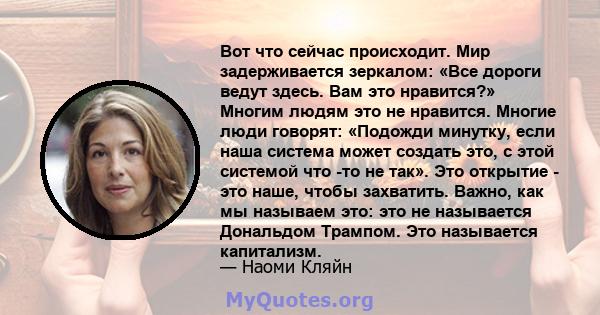 Вот что сейчас происходит. Мир задерживается зеркалом: «Все дороги ведут здесь. Вам это нравится?» Многим людям это не нравится. Многие люди говорят: «Подожди минутку, если наша система может создать это, с этой системой что -то не так». Это открытие - это наше, чтобы захватить. Важно, как мы называем это: это не называется Дональдом Трампом. Это называется капитализм.
— Наоми Кляйн

MyQuotes.org